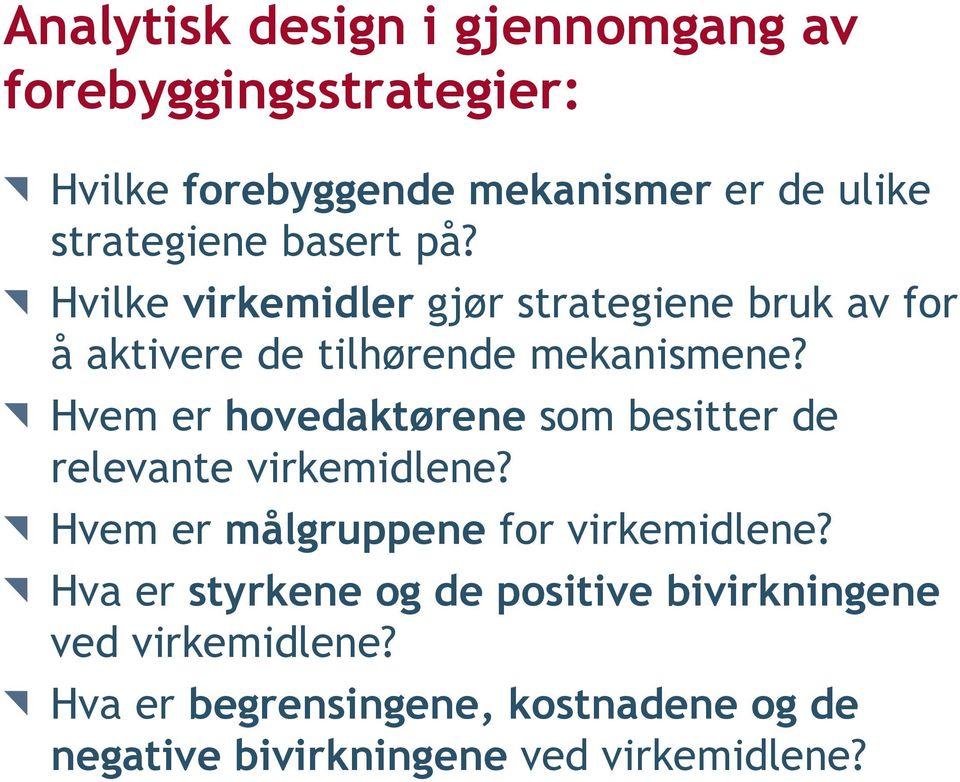 Analytisk design i gjennomgang av forebyggingsstrategier:

Hvilke forebyggende mekanismer er de ulike strategiene basert på?

Hvilke virkemidler gjør strategiene bruk av for å aktivere de tilhørende mekanismene?

Hvem er hovedaktørene som besitter de relevante virkemidlene?

Hvem er målgruppene for virkemidlene?

Hva er styrkene og de positive bivirkningene ved virkemidlene?

Hva er begrensingene, kostnadene og de negative bivirkningene ved virkemidlene?